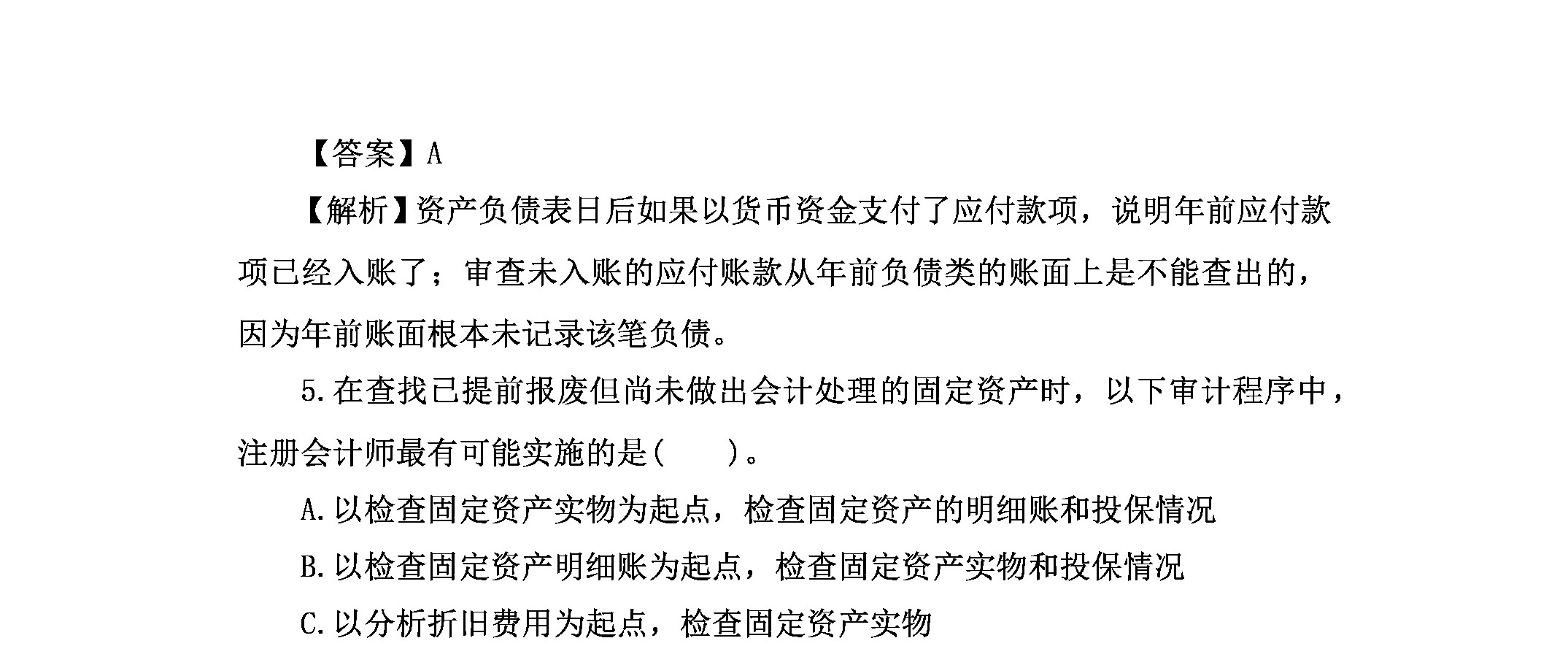 【答案】A

【解析】资产负债表日后如果以货币资金支付了应付款项，说明年前应付款项已经入账了；审查未入账的应付账款从年前负债类的账面上是不能查出的，因为年前账面根本未记录该笔负债。

5.在查找已提前报废但尚未做出会计处理的固定资产时，以下审计程序中，注册会计师最有可能实施的是(　　)。

A.以检查固定资产实物为起点，检查固定资产的明细账和投保情况

B.以检查固定资产明细账为起点，检查固定资产实物和投保情况

C.以分析折旧费用为起点，检查固定资产实物